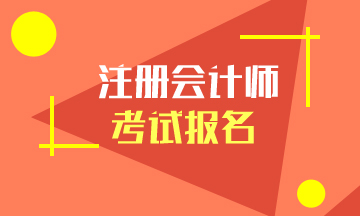 注册会计师
考试报名